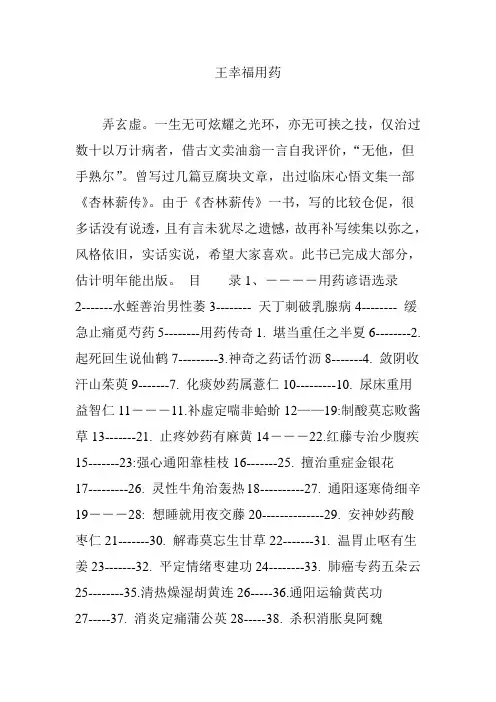 王幸福用药

弄玄虚。一生无可炫耀之光环，亦无可挟之技，仅治过数十以万计病者，借古文卖油翁一言自我评价，“无他，但手熟尔”。曾写过几篇豆腐块文章，出过临床心悟文集一部《杏林薪传》。由于《杏林薪传》一书，写的比较仓促，很多话没有说透，且有言未犹尽之遗憾，故再补写续集以弥之，风格依旧，实话实说，希望大家喜欢。此书已完成大部分，估计明年能出版。 目 录 1、————用药谚语选录 2-------水蛭善治男性萎 3-------- 天丁刺破乳腺病 4-------- 缓急止痛觅芍药 5--------用药传奇 1. 堪当重任之半夏 6--------2. 起死回生说仙鹤 7---------3.神奇之药话竹沥 8-------4. 敛阴收汗山茱萸 9-------7. 化痰妙药属薏仁 10---------10. 尿床重用益智仁 11———11.补虚定喘非蛤蚧 12——19:制酸莫忘败酱草 13-------21. 止疼妙药有麻黄 14———22.红藤专治少腹疾 15-------23:强心通阳靠桂枝 16-------25. 擅治重症金银花 17---------26. 灵性牛角治轰热 18----------27. 通阳逐寒倚细辛 19———28: 想睡就用夜交藤 20--------------29. 安神妙药酸枣仁 21-------30. 解毒莫忘生甘草 22-------31. 温胃止呕有生姜 23-------32. 平定情绪枣建功 24--------33. 肺癌专药五朵云 25--------35.清热燥湿胡黄连 26-----36.通阳运输黄芪功 27-----37. 消炎定痛蒲公英 28-----38. 杀积消胀臭阿魏